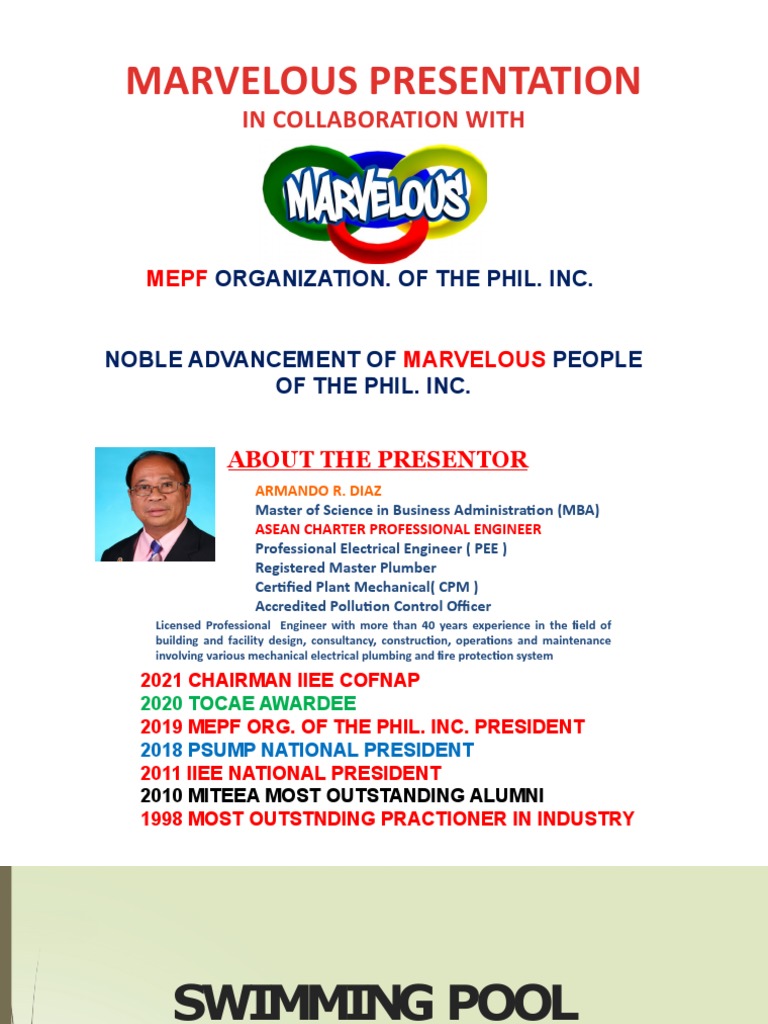 MARVELOUS PRESENTATION
IN COLLABORATION WITH

MARVELOUS

MEPF ORGANIZATION. OF THE PHIL. INC.

NOBLE ADVANCEMENT OF MARVELOUS PEOPLE OF THE PHIL. INC.

ABOUT THE PRESENTOR

ARMANDO R. DIAZ
Master of Science in Business Administration (MBA)
ASEAN CHARTER PROFESSIONAL ENGINEER
Professional Electrical Engineer ( PEE )
Registered Master Plumber
Certified Plant Mechanical( CPM )
Accredited Pollution Control Officer
Licensed Professional Engineer with more than 40 years experience in the field of building and facility design, consultancy, construction, operations and maintenance involving various mechanical electrical plumbing and fire protection system

2021 CHAIRMAN IIEE COFNAP
2020 TOCAE AWARDEE
2019 MEPF ORG. OF THE PHIL. INC. PRESIDENT
2018 PSUMP NATIONAL PRESIDENT
2011 IIEE NATIONAL PRESIDENT
2010 MITEEA MOST OUTSTANDING ALUMNI
1998 MOST OUTSTNDING PRACTIONER IN INDUSTRY

SWIMMING POOL